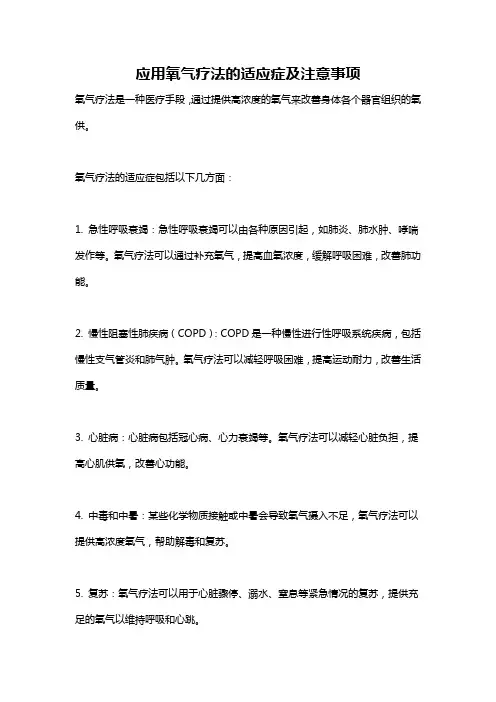 应用氧气疗法的适应症及注意事项

氧气疗法是一种医疗手段，通过提供高浓度的氧气来改善身体各个器官组织的氧供。

氧气疗法的适应症包括以下几方面：

1. 急性呼吸衰竭：急性呼吸衰竭可以由各种原因引起，如肺炎、肺水肿、哮喘发作等。氧气疗法可以通过补充氧气，提高血氧浓度，缓解呼吸困难，改善肺功能。

2. 慢性阻塞性肺疾病（COPD）：COPD是一种慢性进行性呼吸系统疾病，包括慢性支气管炎和肺气肿。氧气疗法可以减轻呼吸困难，提高运动耐力，改善生活质量。

3. 心脏病：心脏病包括冠心病、心力衰竭等。氧气疗法可以减轻心脏负担，提高心肌供氧，改善心功能。

4. 中毒和中暑：某些化学物质接触或中暑会导致氧气摄入不足，氧气疗法可以提供高浓度氧气，帮助解毒和复苏。

5. 复苏：氧气疗法可以用于心脏骤停、溺水、窒息等紧急情况的复苏，提供充足的氧气以维持呼吸和心跳。